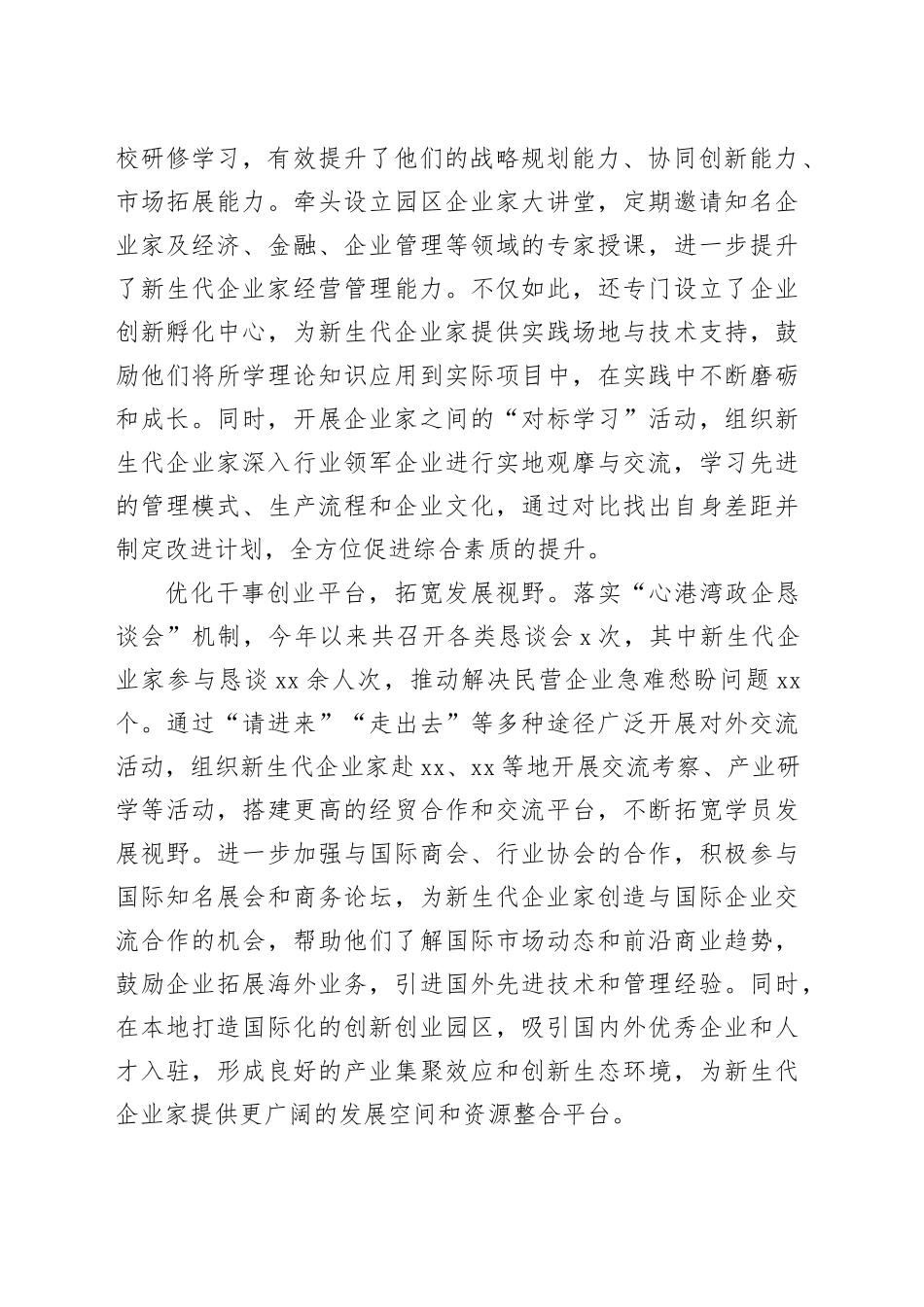 校研修学习，有效提升了他们的战略规划能力、协同创新能力、市场拓展能力。牵头设立园区企业家大讲堂，定期邀请知名企业家及经济、金融、企业管理等领域的专家授课，进一步提升了新生代企业家经营管理能力。不仅如此，还专门设立了企业创新孵化中心，为新生代企业家提供实践场地与技术支持，鼓励他们将所学理论知识应用到实际项目中，在实践中不断磨砺和成长。同时，开展企业家之间的“对标学习”活动，组织新生代企业家深入行业领军企业进行实地观摩与交流，学习先进的管理模式、生产流程和企业文化，通过对比找出自身差距并制定改进计划，全方位促进综合素质的提升。

优化干事创业平台，拓宽发展视野。落实“心港湾政企恳谈会”机制，今年以来共召开各类恳谈会 x 次，其中新生代企业家参与恳谈 xx 余人次，推动解决民营企业急难愁盼问题 xx 个。通过“请进来”“走出去”等多种途径广泛开展对外交流活动，组织新生代企业家赴 xx、xx 等地开展交流考察、产业研学等活动，搭建更高的经贸合作和交流平台，不断拓宽学员发展视野。进一步加强与国际商会、行业协会的合作，积极参与国际知名展会和商务论坛，为新生代企业家创造与国际企业交流合作的机会，帮助他们了解国际市场动态和前沿商业趋势，鼓励企业拓展海外业务，引进国外先进技术和管理经验。同时，在本地打造国际化的创新创业园区，吸引国内外优秀企业和人才入驻，形成良好的产业集聚效应和创新生态环境，为新生代企业家提供更广阔的发展空间和资源整合平台。